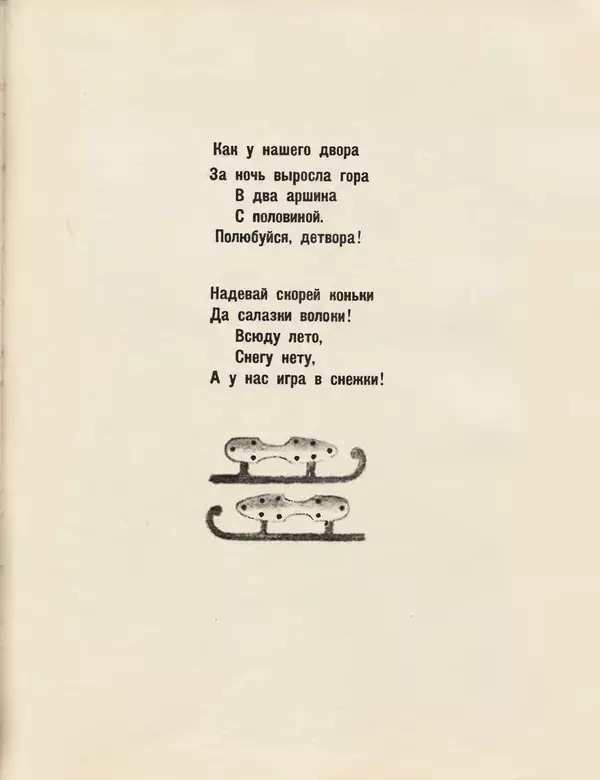 Как у нашего двора
За ночь выросла гора
В два аршина
С половиной.
Полюбуйся, детвора!

Надевай скорей коньки
Да салазки волоки!
Всюду лето,
Снегу нету,
А у нас игра в снежки!